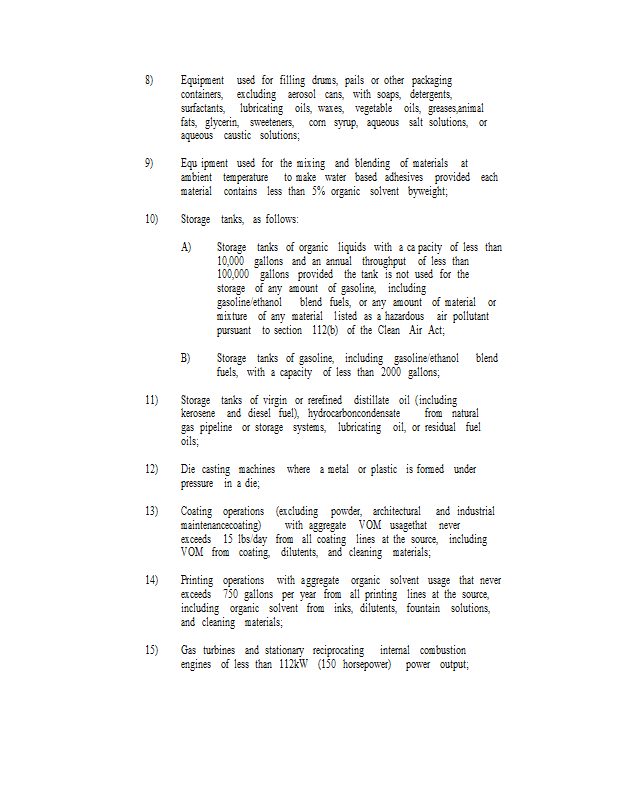 8) Equipment used for filling drums, pails or other packaging containers, excluding aerosol cans, with soaps, detergents, surfactants, lubricating oils, waxes, vegetable oils, greases,animal fats, glycerin, sweeteners, corn syrup, aqueous salt solutions, or aqueous caustic solutions;

9) Equ ipment used for the mixing and blending of materials at ambient temperature to make water based adhesives provided each material contains less than 5% organic solvent byweight;

10) Storage tanks, as follows:

A) Storage tanks of organic liquids with a ca pacity of less than 10,000 gallons and an annual throughput of less than 100,000 gallons provided the tank is not used for the storage of any amount of gasoline, including gasoline/ethanol blend fuels, or any amount of material or mixture of any material listed as a hazardous air pollutant pursuant to section 112(b) of the Clean Air Act;

B) Storage tanks of gasoline, including gasoline/ethanol blend fuels, with a capacity of less than 2000 gallons;

11) Storage tanks of virgin or rerefined distillate oil (including kerosene and diesel fuel), hydrocarboncondensate from natural gas pipeline or storage systems, lubricating oil, or residual fuel oils;

12) Die casting machines where a metal or plastic is formed under pressure in a die;

13) Coating operations (excluding powder, architectural and industrial maintenancecoating) with aggregate VOM usagethat never exceeds 15 lbs/day from all coating lines at the source, including VOM from coating, dilutents, and cleaning materials;

14) Printing operations with aggregate organic solvent usage that never exceeds 750 gallons per year from all printing lines at the source, including organic solvent from inks, dilutents, fountain solutions, and cleaning materials;

15) Gas turbines and stationary reciprocating internal combustion engines of less than 112kW (150 horsepower) power output;